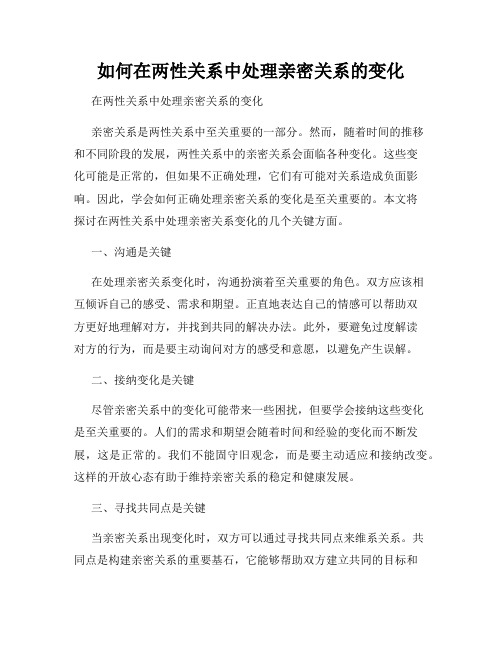 如何在两性关系中处理亲密关系的变化

在两性关系中处理亲密关系的变化

亲密关系是两性关系中至关重要的一部分。然而，随着时间的推移和不同阶段的发展，两性关系中的亲密关系会面临各种变化。这些变化可能是正常的，但如果不正确处理，它们有可能对关系造成负面影响。因此，学会如何正确处理亲密关系的变化是至关重要的。本文将探讨在两性关系中处理亲密关系变化的几个关键方面。

一、沟通是关键

在处理亲密关系变化时，沟通扮演着至关重要的角色。双方应该相互倾诉自己的感受、需求和期望。正直地表达自己的情感可以帮助双方更好地理解对方，并找到共同的解决办法。此外，要避免过度解读对方的行为，而是要主动询问对方的感受和意愿，以避免产生误解。

二、接纳变化是关键

尽管亲密关系中的变化可能带来一些困扰，但要学会接纳这些变化是至关重要的。人们的需求和期望会随着时间和经验的变化而不断发展，这是正常的。我们不能固守旧观念，而是要主动适应和接纳改变。这样的开放心态有助于维持亲密关系的稳定和健康发展。

三、寻找共同点是关键

当亲密关系出现变化时，双方可以通过寻找共同点来维系关系。共同点是构建亲密关系的重要基石，它能够帮助双方建立共同的目标和